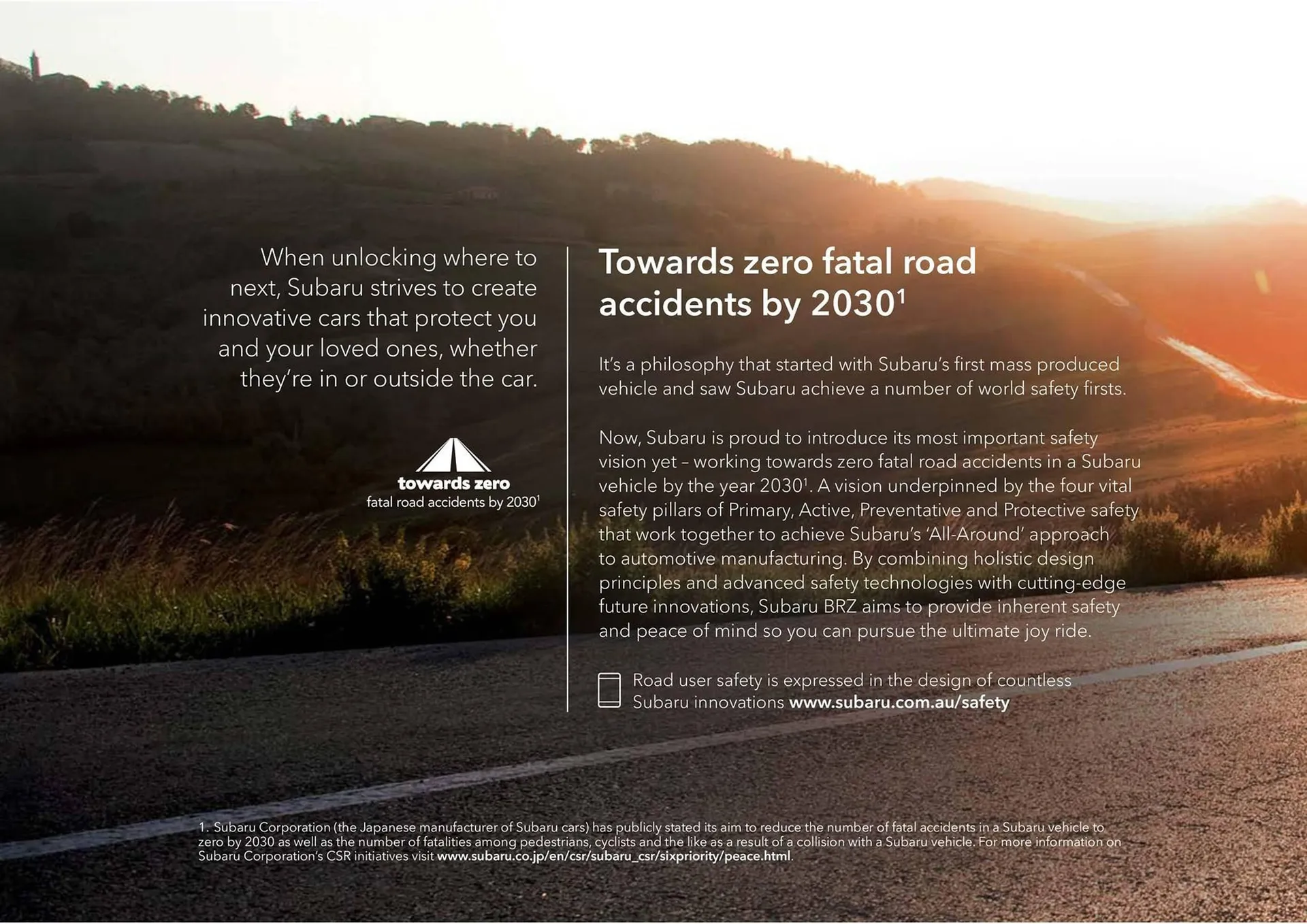 When unlocking where to next, Subaru strives to create innovative cars that protect you and your loved ones, whether they're in or outside the car.

towards zero
fatal road accidents by 2030$^1$

Towards zero fatal road accidents by 2030$^1$

It's a philosophy that started with Subaru's first mass produced vehicle and saw Subaru achieve a number of world safety firsts.

Now, Subaru is proud to introduce its most important safety vision yet – working towards zero fatal road accidents in a Subaru vehicle by the year 2030$^1$. A vision underpinned by the four vital safety pillars of Primary, Active, Preventative and Protective safety that work together to achieve Subaru's 'All-Around' approach to automotive manufacturing. By combining holistic design principles and advanced safety technologies with cutting-edge future innovations, Subaru BRZ aims to provide inherent safety and peace of mind so you can pursue the ultimate joy ride.

Road user safety is expressed in the design of countless Subaru innovations www.subaru.com.au/safety

1. Subaru Corporation (the Japanese manufacturer of Subaru cars) has publicly stated its aim to reduce the number of fatal accidents in a Subaru vehicle to zero by 2030 as well as the number of fatalities among pedestrians, cyclists and the like as a result of a collision with a Subaru vehicle. For more information on Subaru Corporation's CSR initiatives visit www.subaru.co.jp/en/csr/subaru_csr/sixpriority/peace.html.